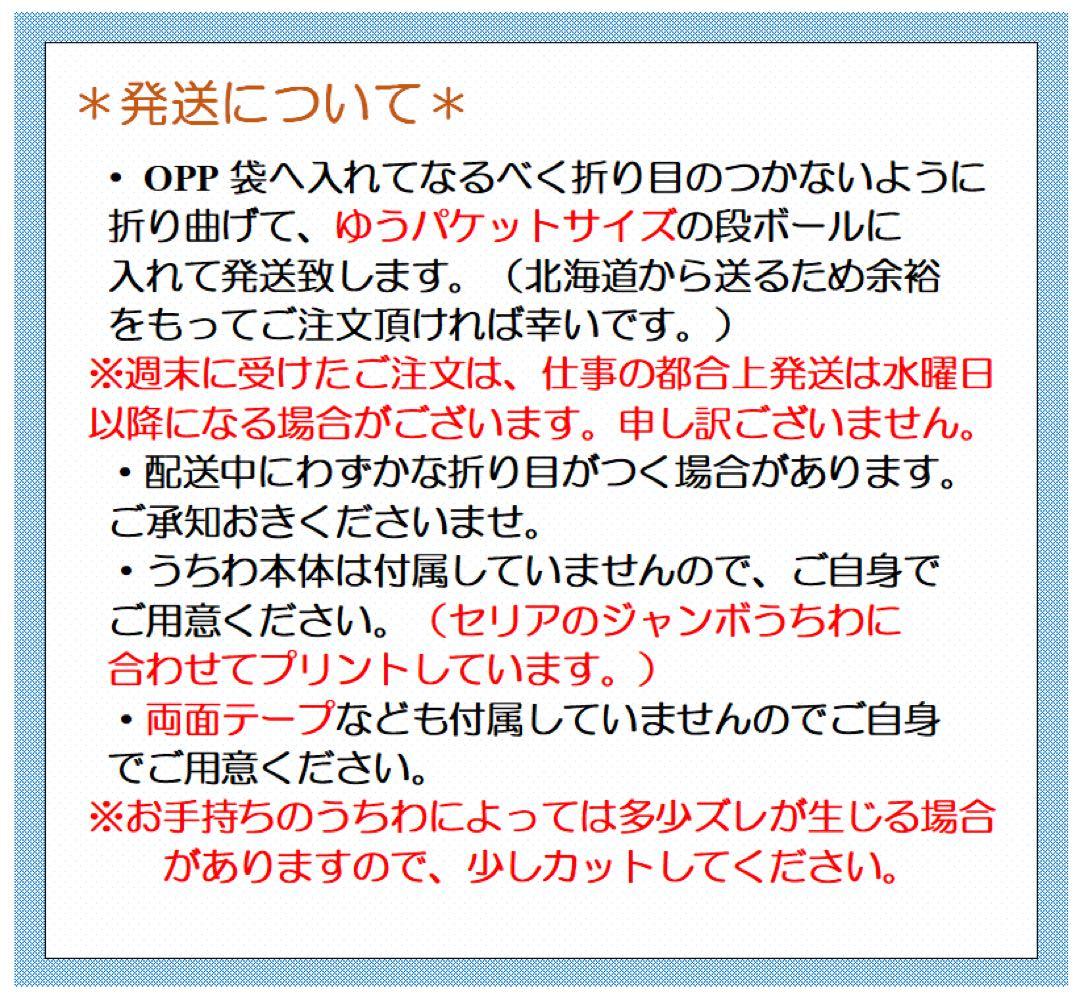 ＊発送について＊

・OPP 袋へ入れてなるべく折り目のつかないように折り曲げて、ゆうパケットサイズの段ボールに入れて発送致します。（北海道から送るため余裕をもってご注文頂ければ幸いです。）

※週末に受けたご注文は、仕事の都合上発送は水曜日以降になる場合がございます。申し訳ございません。

・配送中にわずかな折り目がつく場合があります。ご承知おきくださいませ。

・うちわ本体は付属していませんので、ご自身でご用意ください。（セリアのジャンボうちわに合わせてプリントしています。）

・両面テープなども付属していませんのでご自身でご用意ください。

※お手持ちのうちわによっては多少ズレが生じる場合がありますので、少しカットしてください。